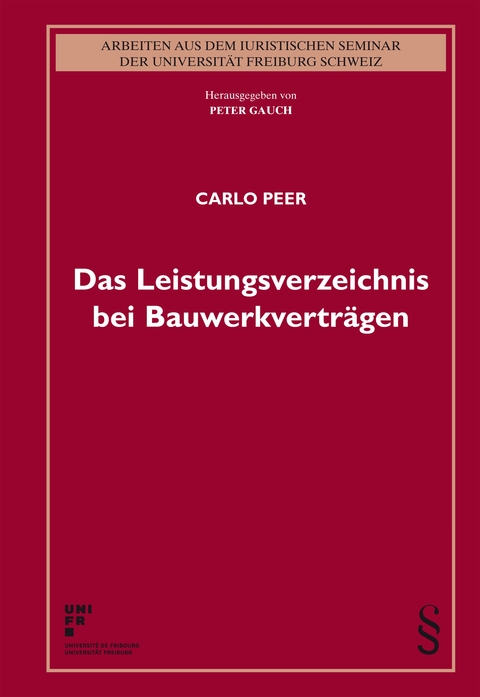 ARBEITEN AUS DEM IURISTISCHEN SEMINAR
DER UNIVERSITÄT FREIBURG SCHWEIZ

Herausgegeben von
PETER GAUCH

CARLO PEER

Das Leistungsverzeichnis bei Bauwerkverträgen

UNI
FR
UNIVERSITÉ DE FRIBOURG
UNIVERSITÄT FREIBURG

§